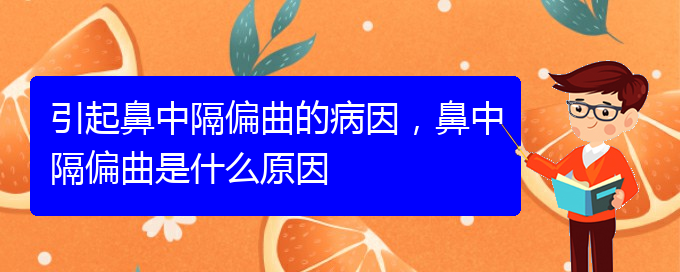 引起鼻中隔偏曲的病因，鼻中隔偏曲是什么原因